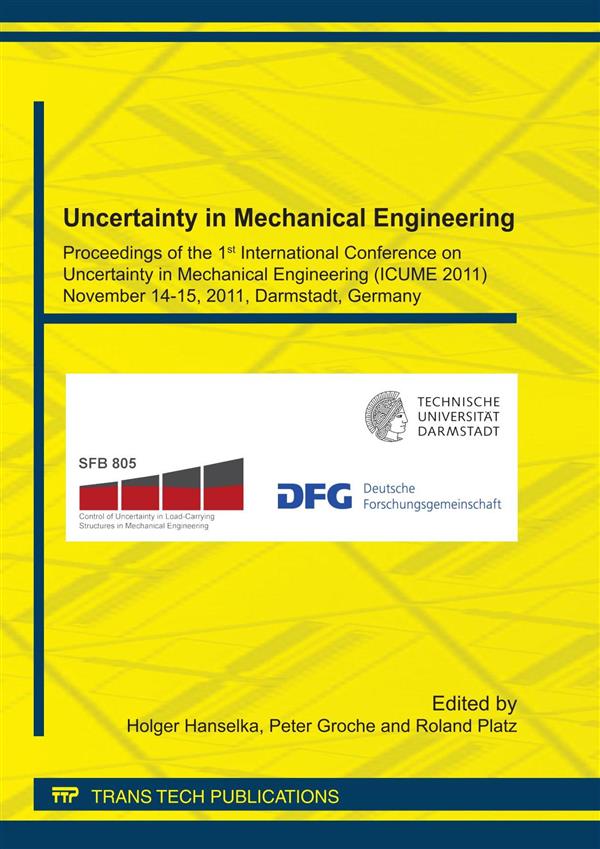 Uncertainty in Mechanical Engineering

Proceedings of the 1$^{st}$ International Conference on Uncertainty in Mechanical Engineering (ICUME 2011) November 14-15, 2011, Darmstadt, Germany

TECHNISCHE
UNIVERSITÄT
DARMSTADT

SFB 805

Control of Uncertainty in Load-Carrying Structures in Mechanical Engineering

DFG Deutsche Forschungsgemeinschaft

Edited by
Holger Hanselka, Peter Groche and Roland Platz

TTP TRANS TECH PUBLICATIONS